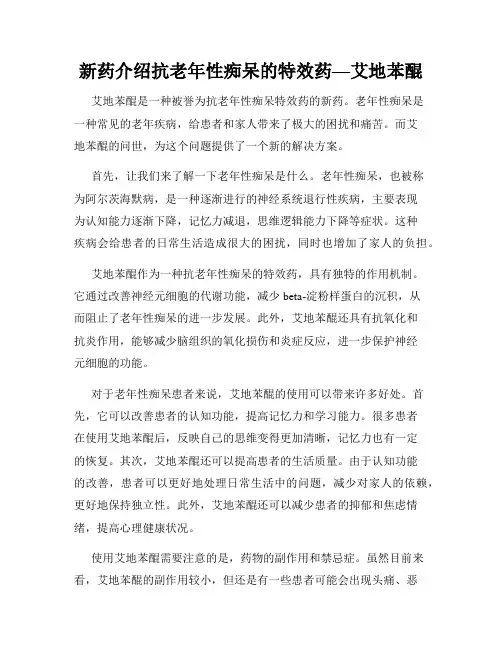 新药介绍抗老年性痴呆的特效药—艾地苯醌

艾地苯醌是一种被誉为抗老年性痴呆特效药的新药。老年性痴呆是一种常见的老年疾病，给患者和家人带来了极大的困扰和痛苦。而艾地苯醌的问世，为这个问题提供了一个新的解决方案。

首先，让我们来了解一下老年性痴呆是什么。老年性痴呆，也被称为阿尔茨海默病，是一种逐渐进行的神经系统退行性疾病，主要表现为认知能力逐渐下降，记忆力减退，思维逻辑能力下降等症状。这种疾病会给患者的日常生活造成很大的困扰，同时也增加了家人的负担。

艾地苯醌作为一种抗老年性痴呆的特效药，具有独特的作用机制。它通过改善神经元细胞的代谢功能，减少 beta-淀粉样蛋白的沉积，从而阻止了老年性痴呆的进一步发展。此外，艾地苯醌还具有抗氧化和抗炎作用，能够减少脑组织的氧化损伤和炎症反应，进一步保护神经元细胞的功能。

对于老年性痴呆患者来说，艾地苯醌的使用可以带来许多好处。首先，它可以改善患者的认知功能，提高记忆力和学习能力。很多患者在使用艾地苯醌后，反映自己的思维变得更加清晰，记忆力也有一定的恢复。其次，艾地苯醌还可以提高患者的生活质量。由于认知功能的改善，患者可以更好地处理日常生活中的问题，减少对家人的依赖，更好地保持独立性。此外，艾地苯醌还可以减少患者的抑郁和焦虑情绪，提高心理健康状况。

使用艾地苯醌需要注意的是，药物的副作用和禁忌症。虽然目前来看，艾地苯醌的副作用较小，但还是有一些患者可能会出现头痛、恶